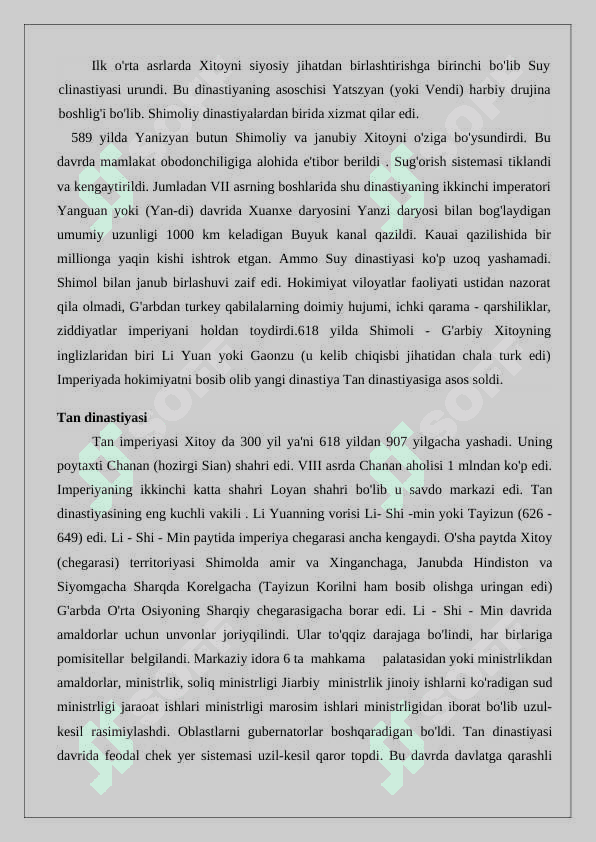 Ilk o'rta asrlarda Xitoyni siyosiy jihatdan birlashtirishga birinchi bo'lib Suy clinastiyasi urundi. Bu dinastiyaning asoschisi Yatszyan (yoki Vendi) harbiy drujina boshlig'i bo'lib. Shimoliy dinastiyalardan birida xizmat qilar edi.

589 yilda Yanizyan butun Shimoliy va janubiy Xitoyni o'ziga bo'ysundirdi. Bu davrda mamlakat obodonchiligiga alohida e'tibor berildi . Sug'orish sistemasi tiklandi va kengaytirildi. Jumladan VII asrning boshlarida shu dinastiyaning ikkinchi imperatori Yanguan yoki (Yan-di) davrida Xuanxe daryosini Yanzi daryosi bilan bog'laydigan umumiy uzunligi 1000 km keladigan Buyuk kanal qazildi. Kauai qazilishida bir millionga yaqin kishi ishtrok etgan. Ammo Suy dinastiyasi ko'p uzoq yashamadi. Shimol bilan janub birlashuvi zaif edi. Hokimiyat viloyatlar faoliyati ustidan nazorat qila olmadi, G'arbdan turkey qabilalarning doimiy hujumi, ichki qarama - qarshiliklar, ziddiyatlar imperiyani holdan toydirdi.618 yilda Shimoli - G'arbiy Xitoyning inglizlaridan biri Li Yuan yoki Gaonzu (u kelib chiqisbi jihatidan chala turk edi) Imperiyada hokimiyatni bosib olib yangi dinastiya Tan dinastiyasiga asos soldi.

Tan dinastiyasi

Tan imperiyasi Xitoy da 300 yil ya'ni 618 yildan 907 yilgacha yashadi. Uning poytaxti Chanan (hozirgi Sian) shahri edi. VIII asrda Chanan aholisi 1 mlndan ko'p edi. Imperiyaning ikkinchi katta shahri Loyan shahri bo'lib u savdo markazi edi. Tan dinastiyasining eng kuchli vakili . Li Yuanning vorisi Li- Shi -min yoki Tayizun (626 - 649) edi. Li - Shi - Min paytida imperiya chegarasi ancha kengaydi. O'sha paytda Xitoy (chegarasi) territoriyasi Shimolda amir va Xinganchaga, Janubda Hindiston va Siyomgacha Sharqda Korelgacha (Tayizun Korilni ham bosib olishga uringan edi) G'arbda O'rta Osiyoning Sharqiy chegarasigacha borar edi. Li - Shi - Min davrida amaldorlar uchun unvonlar joriyqilindi. Ular to'qqiz darajaga bo'lindi, har birlariga pomisitellar belgilandi. Markaziy idora 6 ta mahkama palatasidan yoki ministrlikdan amaldorlar, ministrlik, soliq ministrligi Jiarbiy ministrlik jinoiy ishlarni ko'radigan sud ministrligi jaraoat ishlari ministrligi marosim ishlari ministrligidan iborat bo'lib uzul-kesil rasimiylashdi. Oblastlarni gubernatorlar boshqaradigan bo'ldi. Tan dinastiyasi davrida feodal chek yer sistemasi uzil-kesil qaror topdi. Bu davrda davlatga qarashli